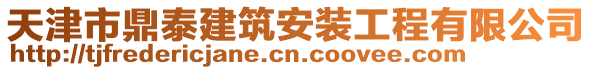 天津市鼎泰建筑安装工程有限公司
http://tjfredericjane.cn.coovee.com